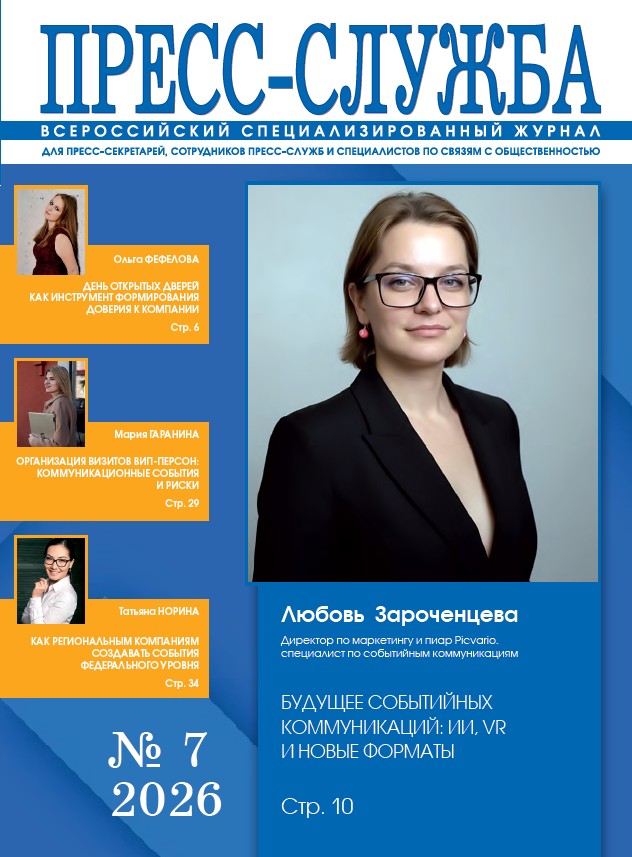 ПРЕСС-СЛУЖБА

ВСЕРОССИЙСКИЙ СПЕЦИАЛИЗИРОВАННЫЙ ЖУРНАЛ

ДЛЯ ПРЕСС-СЕКРЕТАРЕЙ, СОТРУДНИКОВ ПРЕСС-СЛУЖБ И СПЕЦИАЛИСТОВ ПО СВЯЗЯМ С ОБЩЕСТВЕННОСТЬЮ

Ольга ФЕФЕЛОВА

ДЕНЬ ОТКРЫТЫХ ДВЕРЕЙ КАК ИНСТРУМЕНТ ФОРМИРОВАНИЯ ДОВЕРИЯ К КОМПАНИИ

Стр. 6

Мария ГАРАНИНА

ОРГАНИЗАЦИЯ ВИЗИТОВ ВИП-ПЕРСОН: КОММУНИКАЦИОННЫЕ СОБЫТИЯ И РИСКИ

Стр. 29

Татьяна НОРИНА

КАК РЕГИОНАЛЬНЫМ КОМПАНИЯМ СОЗДАВАТЬ СОБЫТИЯ ФЕДЕРАЛЬНОГО УРОВНЯ

Стр. 34

№ 7
2026

Любовь Зароченцева

Директор по маркетингу и пиар Picvario. специалист по событийным коммуникациям

БУДУЩЕЕ СОБЫТИЙНЫХ КОММУНИКАЦИЙ: ИИ, VR И НОВЫЕ ФОРМАТЫ

Стр. 10